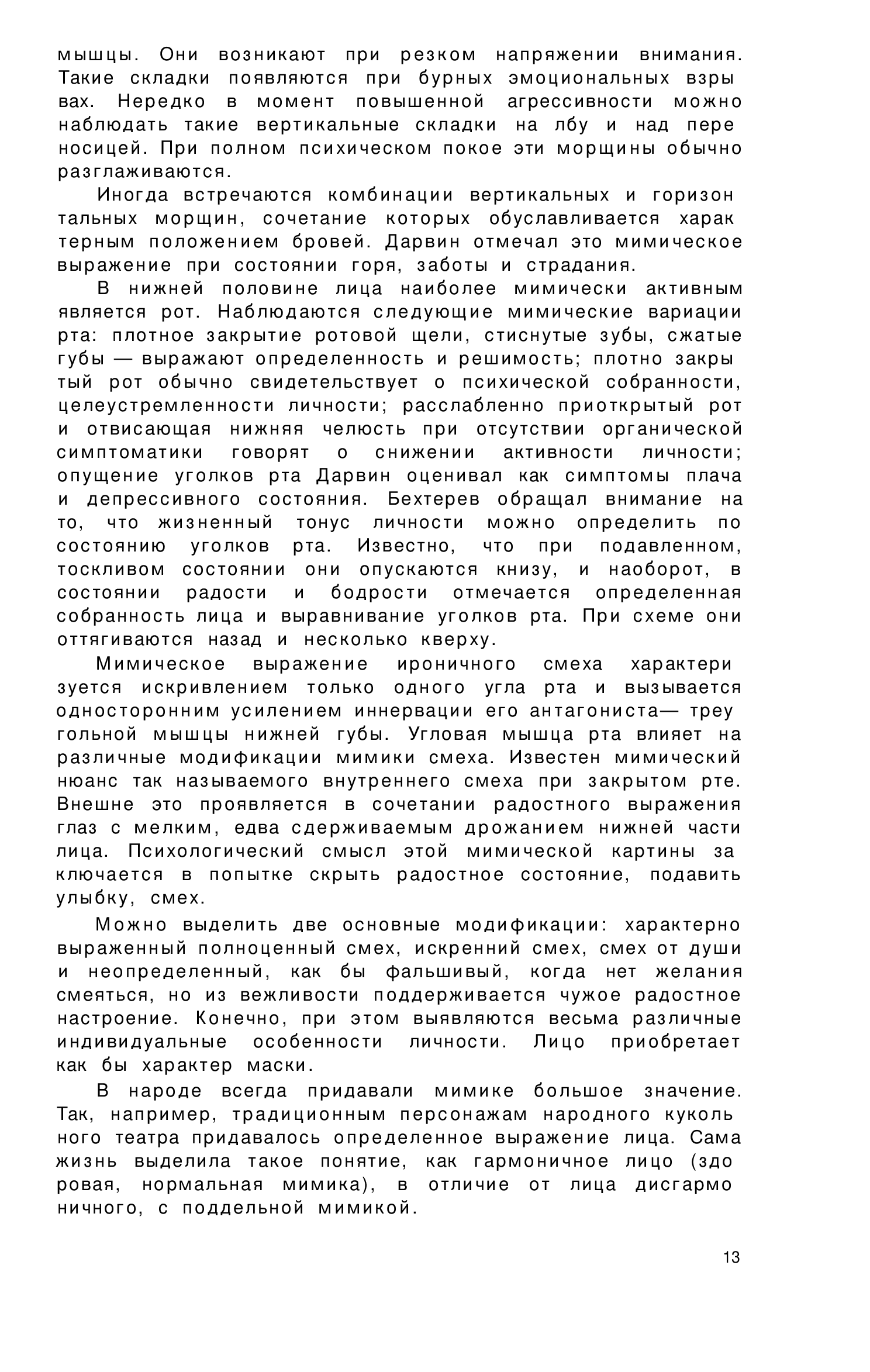 мышцы. Они возникают при резком напряжении внимания. Такие складки появляются при бурных эмоциональных взрывах. Нередко в момент повышенной агрессивности можно наблюдать такие вертикальные складки на лбу и над переносицей. При полном психическом покое эти морщины обычно разглаживаются.

Иногда встречаются комбинации вертикальных и горизонтальных морщин, сочетание которых обуславливается характерным положением бровей. Дарвин отмечал это мимическое выражение при состоянии горя, заботы и страдания.

В нижней половине лица наиболее мимически активным является рот. Наблюдаются следующие мимические вариации рта: плотное закрытие ротовой щели, стиснутые зубы, сжатые губы — выражают определенность и решимость; плотно закрытый рот обычно свидетельствует о психической собранности, целеустремленности личности; расслабленно приоткрытый рот и отвисающая нижняя челюсть при отсутствии органической симптоматики говорят о снижении активности личности; опущение уголков рта Дарвин оценивал как симптомы плача и депрессивного состояния. Бехтерев обращал внимание на то, что жизненный тонус личности можно определить по состоянию уголков рта. Известно, что при подавленном, тоскливом состоянии они опускаются книзу, и наоборот, в состоянии радости и бодрости отмечается определенная собранность лица и выравнивание уголков рта. При схеме они оттягиваются назад и несколько кверху.

Мимическое выражение ироничного смеха характеризуется искривлением только одного угла рта и вызывается односторонним усилением иннервации его антагониста— треугольной мышцы нижней губы. Угловая мышца рта влияет на различные модификации мимики смеха. Известен мимический нюанс так называемого внутреннего смеха при закрытом рте. Внешне это проявляется в сочетании радостного выражения глаз с мелким, едва сдерживаемым дрожанием нижней части лица. Психологический смысл этой мимической картины заключается в попытке скрыть радостное состояние, подавить улыбку, смех.

Можно выделить две основные модификации: характерно выраженный полноценный смех, искренний смех, смех от души и неопределенный, как бы фальшивый, когда нет желания смеяться, но из вежливости поддерживается чужое радостное настроение. Конечно, при этом выявляются весьма различные индивидуальные особенности личности. Лицо приобретает как бы характер маски.

В народе всегда придавали мимике большое значение. Так, например, традиционным персонажам народного кукольного театра придавалось определенное выражение лица. Сама жизнь выделила такое понятие, как гармоничное лицо (здоровая, нормальная мимика), в отличие от лица дисгармоничного, с поддельной мимикой.

13